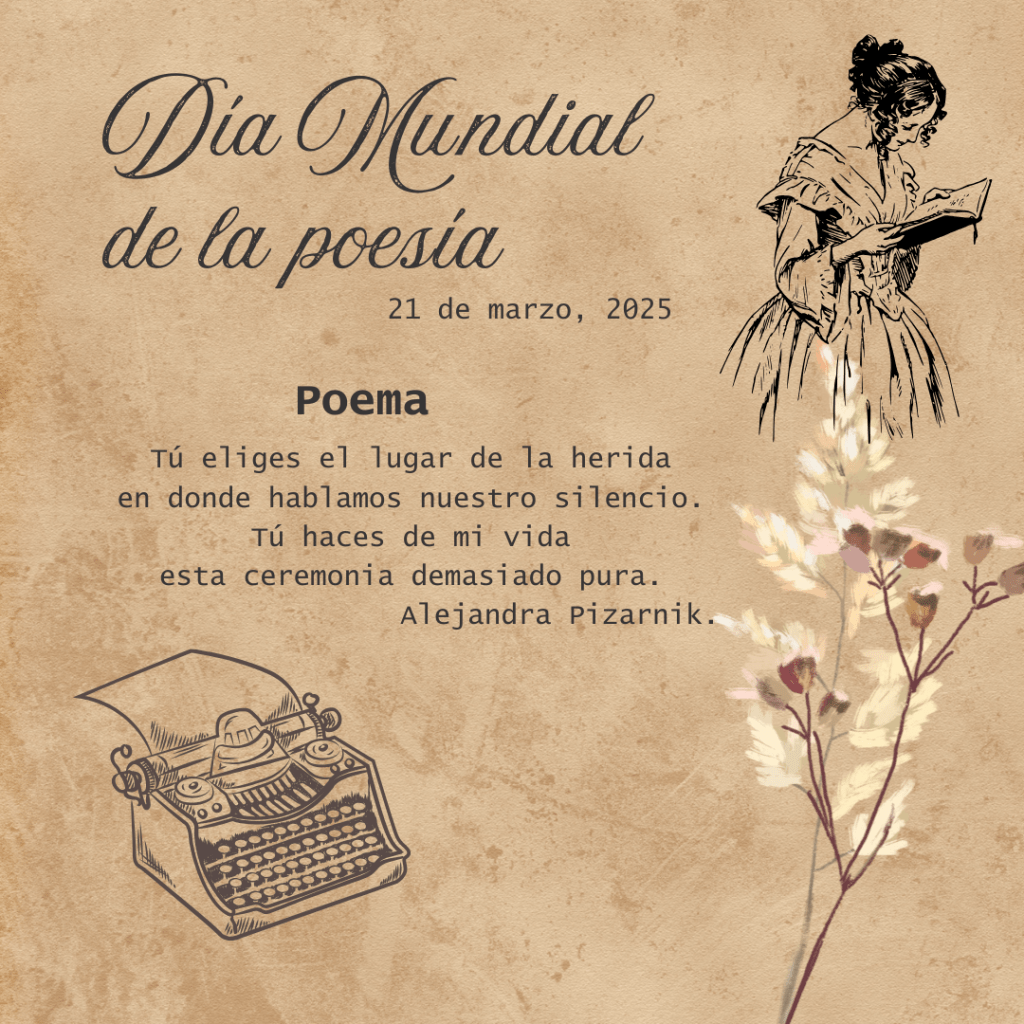 Día Mundial
de la poesía

21 de marzo, 2025

Poema

Tú eliges el lugar de la herida
en donde hablamos nuestro silencio.
Tú haces de mi vida
esta ceremonia demasiado pura.
Alejandra Pizarnik.